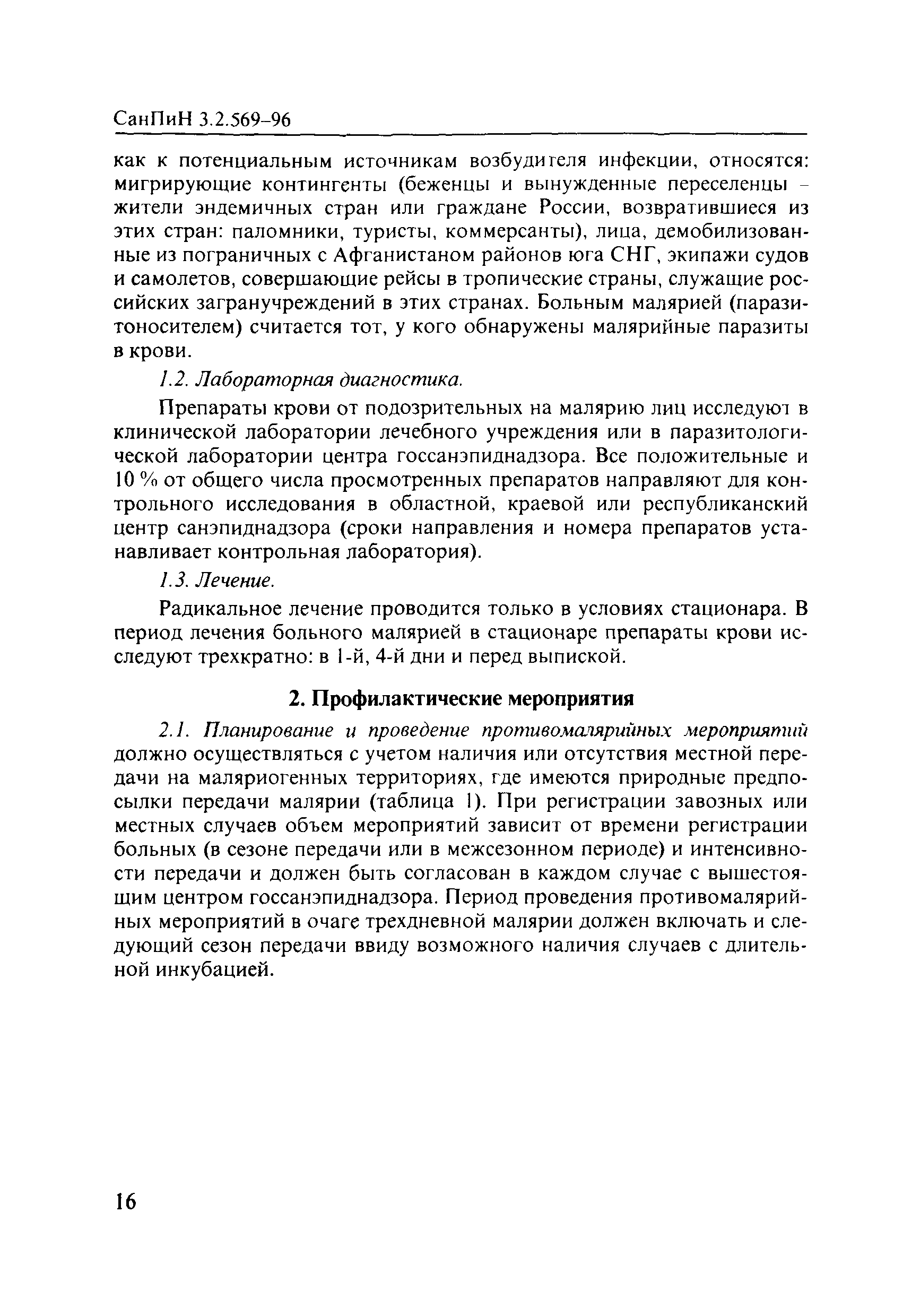 СанПиН 3.2.569-96

как к потенциальным источникам возбудителя инфекции, относятся: мигрирующие контингенты (беженцы и вынужденные переселенцы - жители эндемичных стран или граждане России, возвратившиеся из этих стран: паломники, туристы, коммерсанты), лица, демобилизованные из пограничных с Афганистаном районов юга СНГ, экипажи судов и самолетов, совершающие рейсы в тропические страны, служащие российских загранучреждений в этих странах. Больным малярией (паразитоносителем) считается тот, у кого обнаружены малярийные паразиты в крови.

1.2. Лабораторная диагностика.

Препараты крови от подозрительных на малярию лиц исследуют в клинической лаборатории лечебного учреждения или в паразитологической лаборатории центра госсанэпиднадзора. Все положительные и 10 % от общего числа просмотренных препаратов направляют для контрольного исследования в областной, краевой или республиканский центр санэпиднадзора (сроки направления и номера препаратов устанавливает контрольная лаборатория).

1.3. Лечение.

Радикальное лечение проводится только в условиях стационара. В период лечения больного малярией в стационаре препараты крови исследуют трехкратно: в 1-й, 4-й дни и перед выпиской.

2. Профилактические мероприятия

2.1. Планирование и проведение противомалярийных мероприятий должно осуществляться с учетом наличия или отсутствия местной передачи на маляриогенных территориях, где имеются природные предпосылки передачи малярии (таблица 1). При регистрации завозных или местных случаев объем мероприятий зависит от времени регистрации больных (в сезоне передачи или в межсезонном периоде) и интенсивности передачи и должен быть согласован в каждом случае с вышестоящим центром госсанэпиднадзора. Период проведения противомалярийных мероприятий в очаге трехдневной малярии должен включать и следующий сезон передачи ввиду возможного наличия случаев с длительной инкубацией.

16